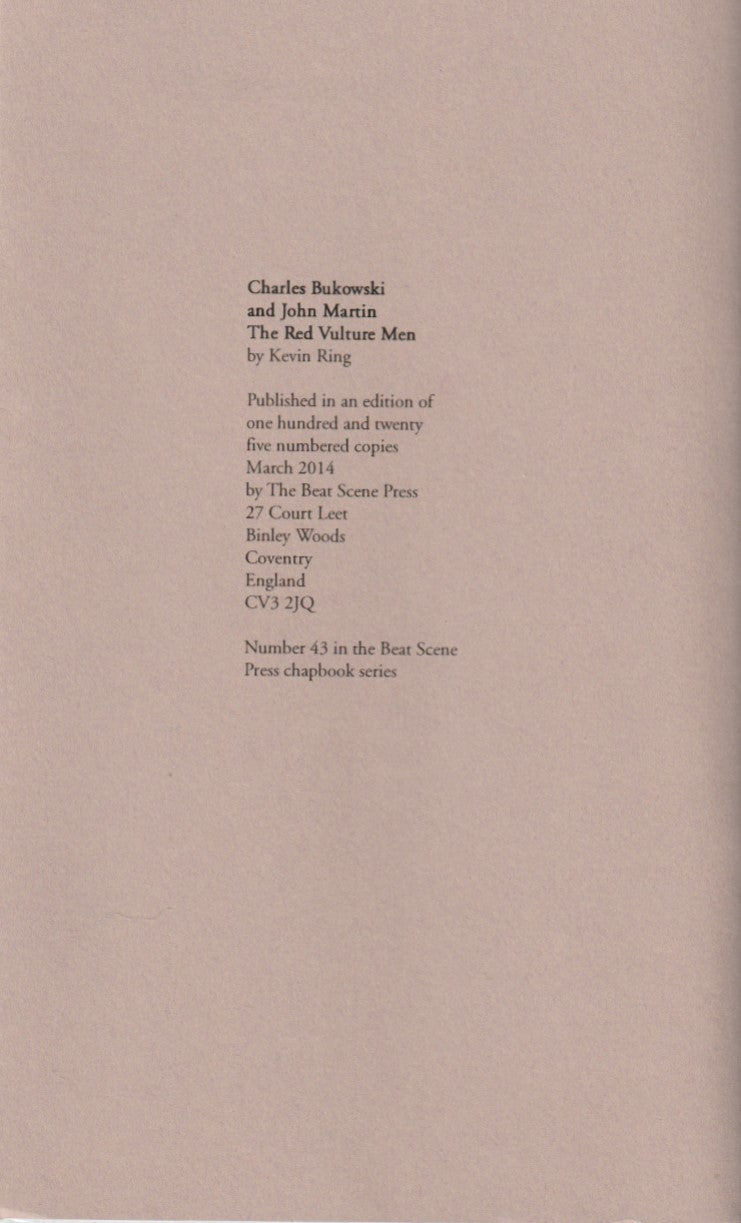 Charles Bukowski
and John Martin
The Red Vulture Men
by Kevin Ring

Published in an edition of
one hundred and twenty
five numbered copies
March 2014
by The Beat Scene Press
27 Court Leet
Binley Woods
Coventry
England
CV3 2JQ

Number 43 in the Beat Scene
Press chapbook series